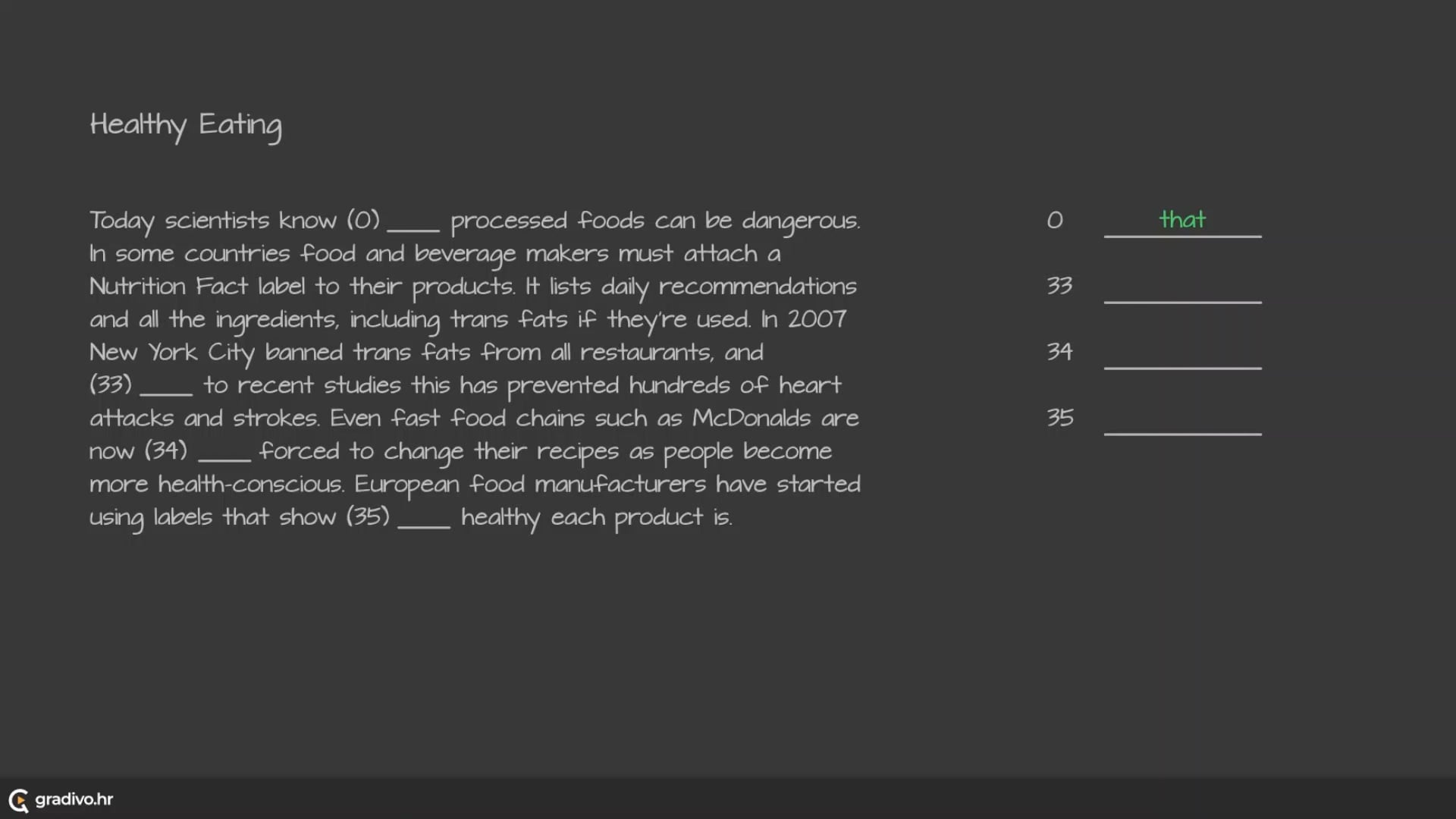 Healthy Eating

Today scientists know (0) ____ processed foods can be dangerous. In some countries food and beverage makers must attach a Nutrition Fact label to their products. It lists daily recommendations and all the ingredients, including trans fats if they're used. In 2007 New York City banned trans fats from all restaurants, and (33) ____ to recent studies this has prevented hundreds of heart attacks and strokes. Even fast food chains such as McDonalds are now (34) ____ forced to change their recipes as people become more health-conscious. European food manufacturers have started using labels that show (35) ____ healthy each product is.

0 that

33 ____

34 ____

35 ____

gradivo.hr